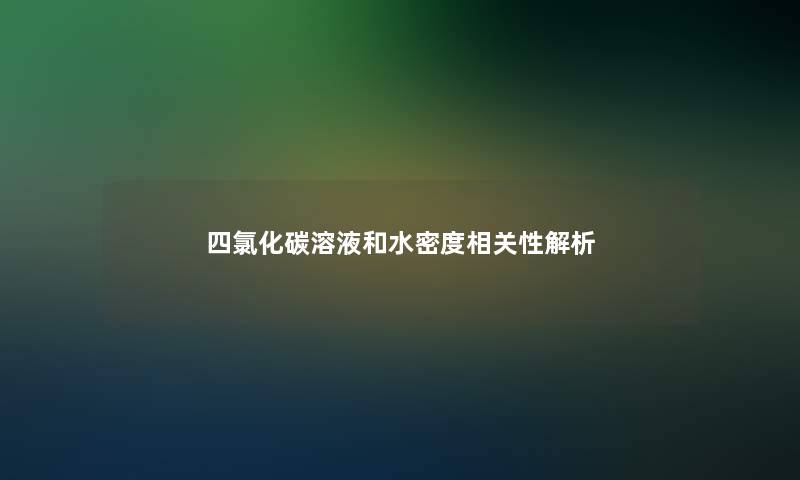 四氯化碳溶液和水密度相关性解析